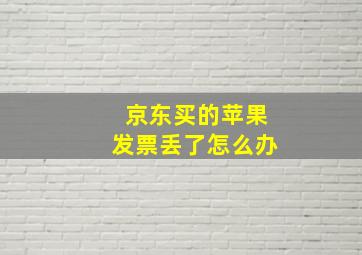 京东买的苹果
发票丢了怎么办